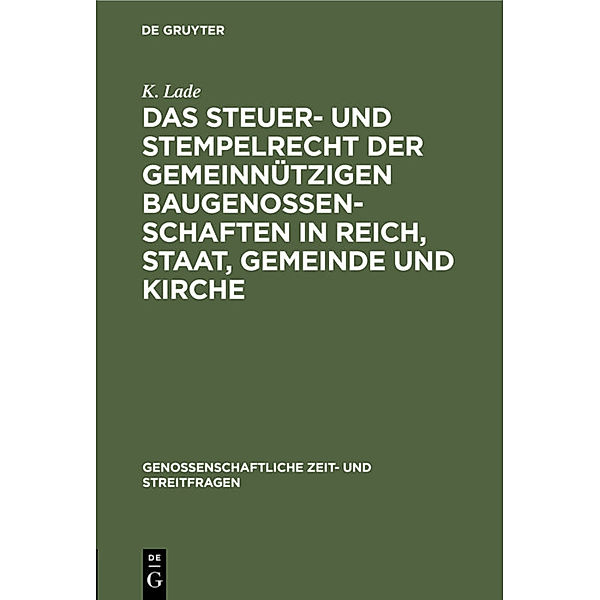 DE GRUYTER

K. Lade

DAS STEUER- UND STEMPELRECHT DER GEMEINNÜTZIGEN BAUGENOSSENSCHAFTEN IN REICH, STAAT, GEMEINDE UND KIRCHE

GENOSSENSCHAFTLICHE ZEIT- UND STREITFRAGEN

DE G